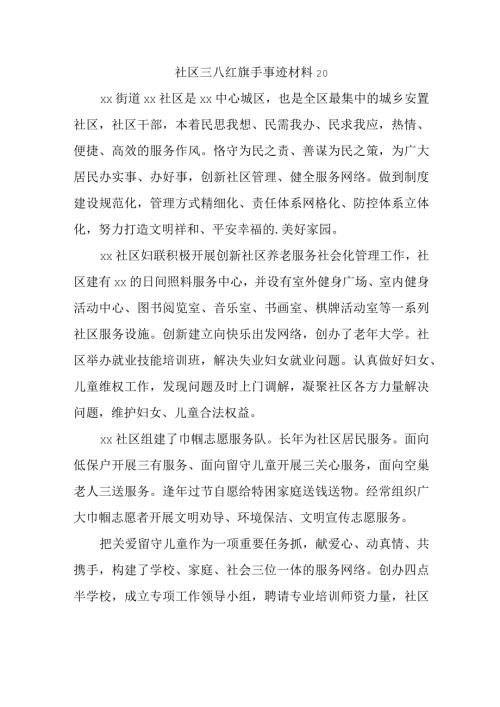 社区三八红旗手事迹材料 20

xx 街道 xx 社区是 xx 中心城区，也是全区最集中的城乡安置社区，社区干部，本着民思我想、民需我办、民求我应，热情、便捷、高效的服务作风。恪守为民之责、善谋为民之策，为广大居民办实事、办好事，创新社区管理、健全服务网络。做到制度建设规范化，管理方式精细化、责任体系网格化、防控体系立体化，努力打造文明祥和、平安幸福的.美好家园。

xx 社区妇联积极开展创新社区养老服务社会化管理工作，社区建有 xx 的日间照料服务中心，并设有室外健身广场、室内健身活动中心、图书阅览室、音乐室、书画室、棋牌活动室等一系列社区服务设施。创新建立向快乐出发网络，创办了老年大学。社区举办就业技能培训班，解决失业妇女就业问题。认真做好妇女、儿童维权工作，发现问题及时上门调解，凝聚社区各方力量解决问题，维护妇女、儿童合法权益。

xx 社区组建了巾帼志愿服务队。长年为社区居民服务。面向低保户开展三有服务、面向留守儿童开展三关心服务，面向空巢老人三送服务。逢年过节自愿给特困家庭送钱送物。经常组织广大巾帼志愿者开展文明劝导、环境保洁、文明宣传志愿服务。

把关爱留守儿童作为一项重要任务抓，献爱心、动真情、共携手，构建了学校、家庭、社会三位一体的服务网络。创办四点半学校，成立专项工作领导小组，聘请专业培训师资力量，社区